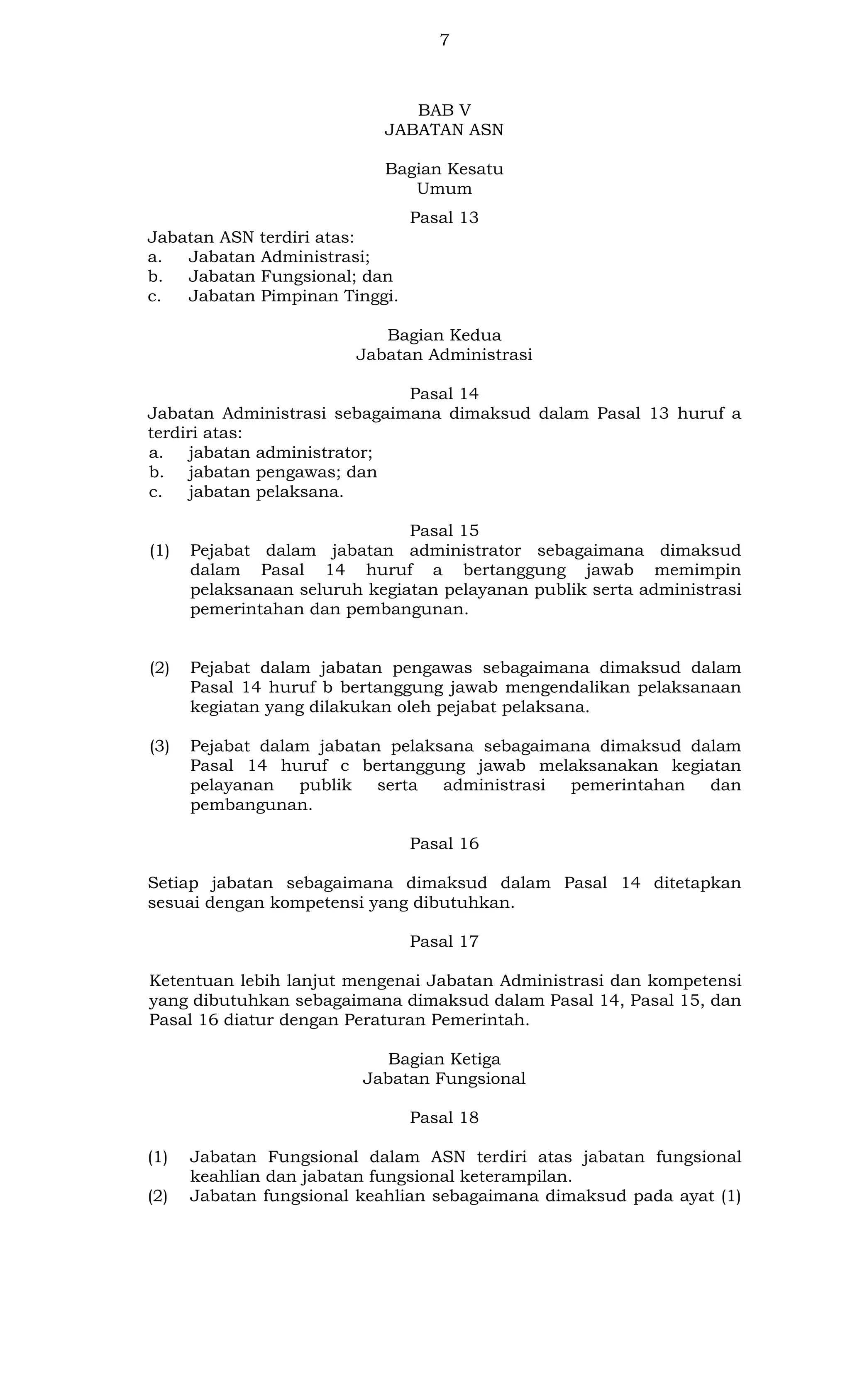 7

BAB V
JABATAN ASN

Bagian Kesatu
Umum

Pasal 13

Jabatan ASN terdiri atas:
a. Jabatan Administrasi;
b. Jabatan Fungsional; dan
c. Jabatan Pimpinan Tinggi.

Bagian Kedua
Jabatan Administrasi

Pasal 14

Jabatan Administrasi sebagaimana dimaksud dalam Pasal 13 huruf a terdiri atas:
a. jabatan administrator;
b. jabatan pengawas; dan
c. jabatan pelaksana.

Pasal 15

(1) Pejabat dalam jabatan administrator sebagaimana dimaksud dalam Pasal 14 huruf a bertanggung jawab memimpin pelaksanaan seluruh kegiatan pelayanan publik serta administrasi pemerintahan dan pembangunan.

(2) Pejabat dalam jabatan pengawas sebagaimana dimaksud dalam Pasal 14 huruf b bertanggung jawab mengendalikan pelaksanaan kegiatan yang dilakukan oleh pejabat pelaksana.

(3) Pejabat dalam jabatan pelaksana sebagaimana dimaksud dalam Pasal 14 huruf c bertanggung jawab melaksanakan kegiatan pelayanan publik serta administrasi pemerintahan dan pembangunan.

Pasal 16

Setiap jabatan sebagaimana dimaksud dalam Pasal 14 ditetapkan sesuai dengan kompetensi yang dibutuhkan.

Pasal 17

Ketentuan lebih lanjut mengenai Jabatan Administrasi dan kompetensi yang dibutuhkan sebagaimana dimaksud dalam Pasal 14, Pasal 15, dan Pasal 16 diatur dengan Peraturan Pemerintah.

Bagian Ketiga
Jabatan Fungsional

Pasal 18

(1) Jabatan Fungsional dalam ASN terdiri atas jabatan fungsional keahlian dan jabatan fungsional keterampilan.
(2) Jabatan fungsional keahlian sebagaimana dimaksud pada ayat (1)